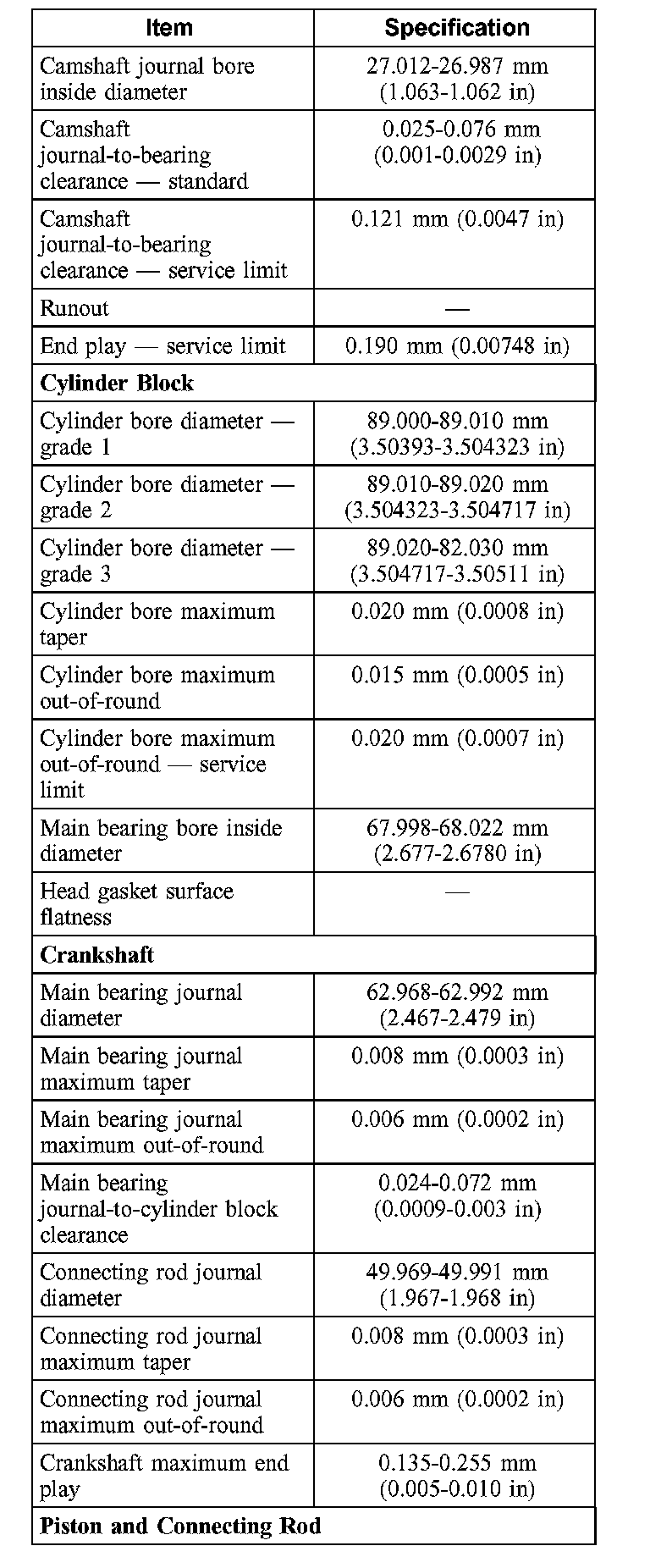 | Item | Specification |
|---|---|
| Camshaft journal bore inside diameter | 27.012-26.987 mm (1.063-1.062 in) |
| Camshaft journal-to-bearing clearance — standard | 0.025-0.076 mm (0.001-0.0029 in) |
| Camshaft journal-to-bearing clearance — service limit | 0.121 mm (0.0047 in) |
| Runout | — |
| End play — service limit | 0.190 mm (0.00748 in) |
| **Cylinder Block** | |
| Cylinder bore diameter — grade 1 | 89.000-89.010 mm (3.50393-3.504323 in) |
| Cylinder bore diameter — grade 2 | 89.010-89.020 mm (3.504323-3.504717 in) |
| Cylinder bore diameter — grade 3 | 89.020-82.030 mm (3.504717-3.50511 in) |
| Cylinder bore maximum taper | 0.020 mm (0.0008 in) |
| Cylinder bore maximum out-of-round | 0.015 mm (0.0005 in) |
| Cylinder bore maximum out-of-round — service limit | 0.020 mm (0.0007 in) |
| Main bearing bore inside diameter | 67.998-68.022 mm (2.677-2.6780 in) |
| Head gasket surface flatness | — |
| **Crankshaft** | |
| Main bearing journal diameter | 62.968-62.992 mm (2.467-2.479 in) |
| Main bearing journal maximum taper | 0.008 mm (0.0003 in) |
| Main bearing journal maximum out-of-round | 0.006 mm (0.0002 in) |
| Main bearing journal-to-cylinder block clearance | 0.024-0.072 mm (0.0009-0.003 in) |
| Connecting rod journal diameter | 49.969-49.991 mm (1.967-1.968 in) |
| Connecting rod journal maximum taper | 0.008 mm (0.0003 in) |
| Connecting rod journal maximum out-of-round | 0.006 mm (0.0002 in) |
| Crankshaft maximum end play | 0.135-0.255 mm (0.005-0.010 in) |
| **Piston and Connecting Rod** | |